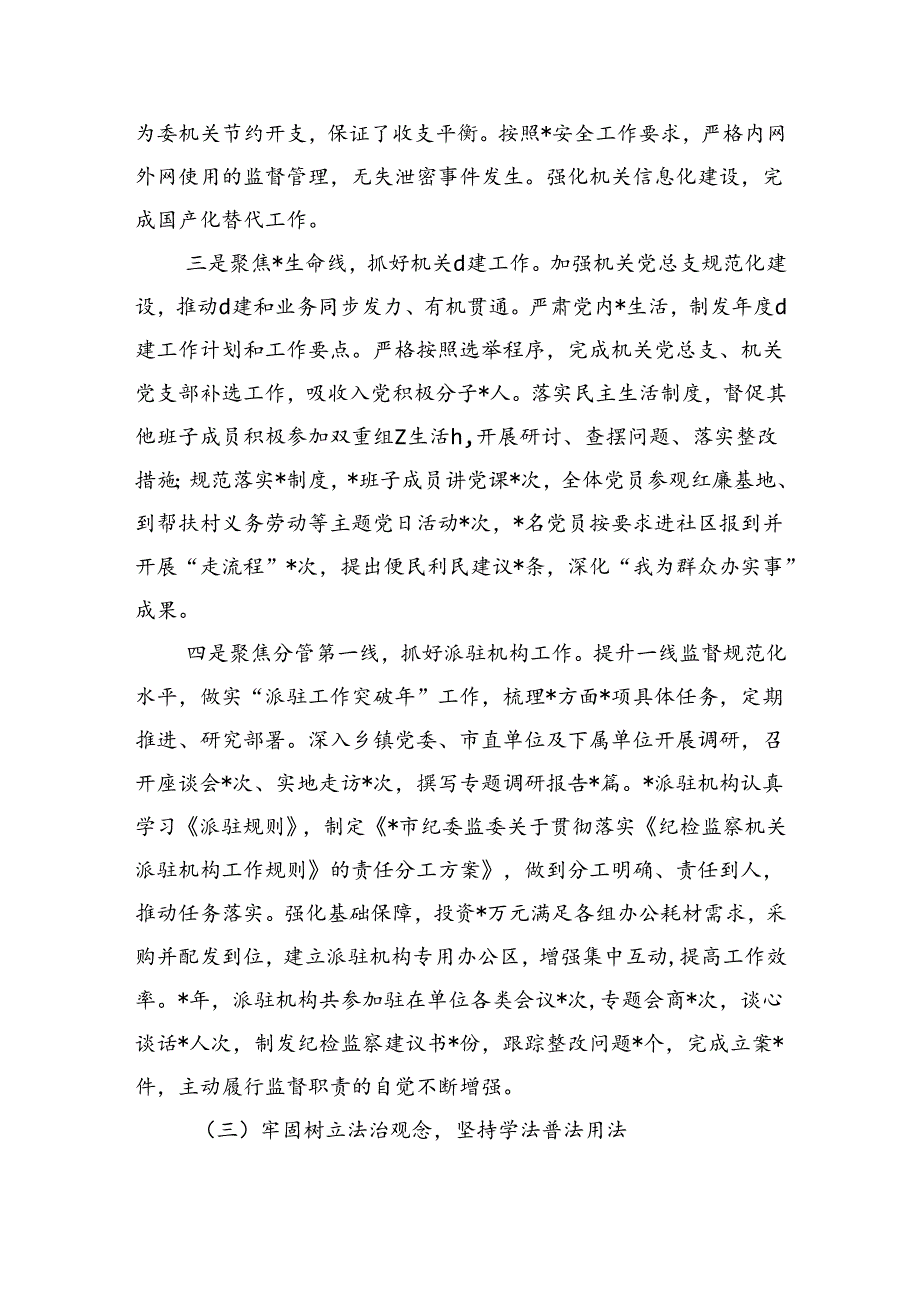 为委机关节约开支，保证了收支平衡。按照*安全工作要求，严格内网外网使用的监督管理，无失泄密事件发生。强化机关信息化建设，完成国产化替代工作。

三是聚焦*生命线，抓好机关d建工作。加强机关党总支规范化建设，推动d建和业务同步发力、有机贯通。严肃党内*生活，制发年度d建工作计划和工作要点。严格按照选举程序，完成机关党总支、机关党支部补选工作，吸收入党积极分子*人。落实民主生活制度，督促其他班子成员积极参加双重组Z生活h，开展研讨、查摆问题、落实整改措施；规范落实*制度，*班子成员讲党课*次，全体党员参观红廉基地、到帮扶村义务劳动等主题党日活动*次，*名党员按要求进社区报到并开展“走流程”*次，提出便民利民建议*条，深化“我为群众办实事”成果。

四是聚焦分管第一线，抓好派驻机构工作。提升一线监督规范化水平，做实“派驻工作突破年”工作，梳理*方面*项具体任务，定期推进、研究部署。深入乡镇党委、市直单位及下属单位开展调研，召开座谈会*次、实地走访*次，撰写专题调研报告*篇。*派驻机构认真学习《派驻规则》，制定《*市纪委监委关于贯彻落实《纪检监察机关派驻机构工作规则》的责任分工方案》，做到分工明确、责任到人，推动任务落实。强化基础保障，投资*万元满足各组办公耗材需求，采购并配发到位，建立派驻机构专用办公区，增强集中互动，提高工作效率。*年，派驻机构共参加驻在单位各类会议*次，专题会商*次，谈心谈话*人次，制发纪检监察建议书*份，跟踪整改问题*个，完成立案*件，主动履行监督职责的自觉不断增强。

（三）牢固树立法治观念，坚持学法普法用法